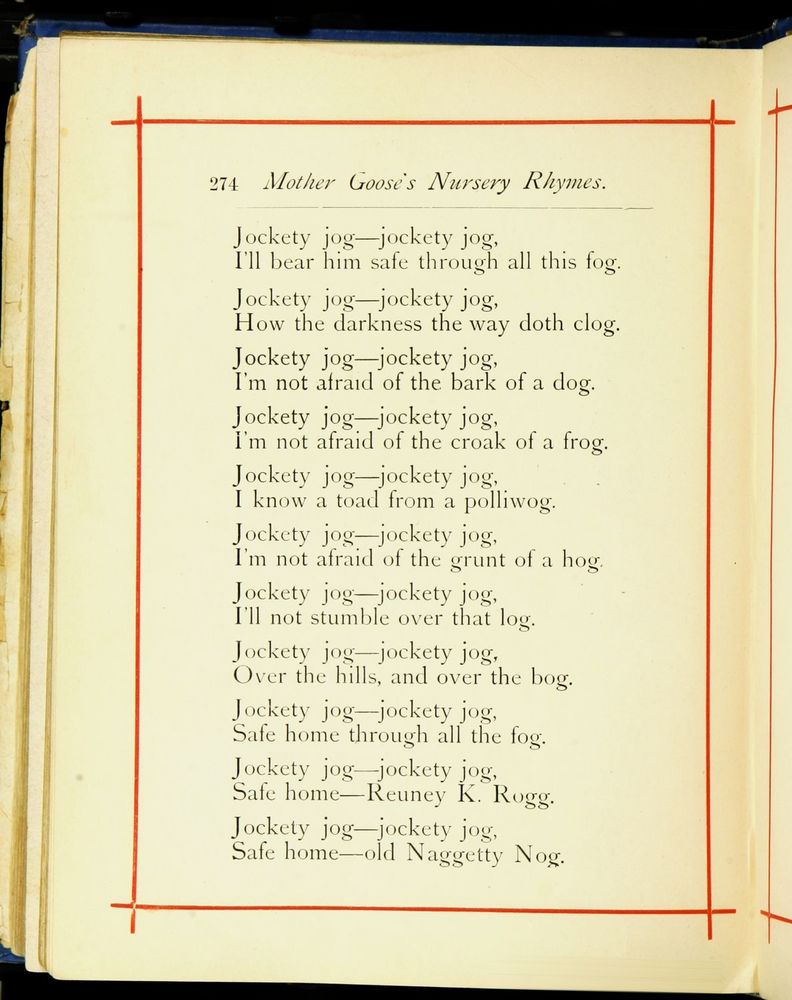 274 Mother Goose's Nursery Rhymes.

Jockety jog—jockety jog,
I'll bear him safe through all this fog.

Jockety jog—jockety jog,
How the darkness the way doth clog.

Jockety jog—jockety jog,
I'm not afraid of the bark of a dog.

Jockety jog—jockety jog,
I'm not afraid of the croak of a frog.

Jockety jog—jockety jog,
I know a toad from a polliwog.

Jockety jog—jockety jog,
I'm not afraid of the grunt of a hog.

Jockety jog—jockety jog,
I'll not stumble over that log.

Jockety jog—jockety jog,
Over the hills, and over the bog.

Jockety jog—jockety jog,
Safe home through all the fog.

Jockety jog—jockety jog,
Safe home—Reuney K. Rogg.

Jockety jog—jockety jog,
Safe home—old Naggetty Nog.